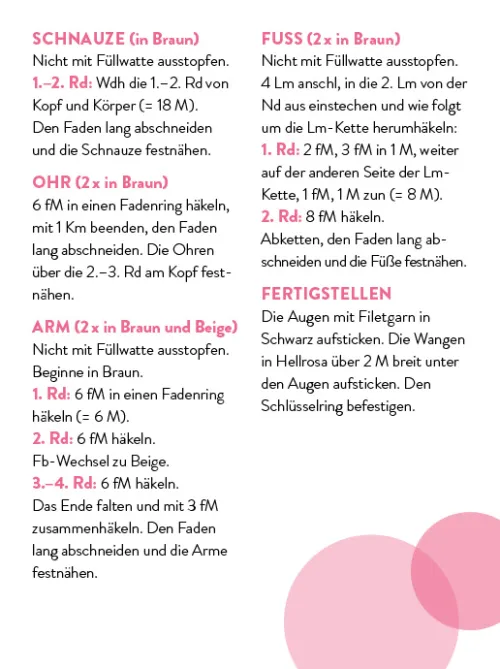 SCHNAUZE (in Braun)
Nicht mit Füllwatte ausstopfen.
1.–2. Rd: Wdh die 1.–2. Rd von Kopf und Körper (= 18 M). Den Faden lang abschneiden und die Schnauze festnähen.

OHR (2 x in Braun)
6 fM in einen Fadenring häkeln, mit 1 Km beenden, den Faden lang abschneiden. Die Ohren über die 2.–3. Rd am Kopf festnähen.

ARM (2 x in Braun und Beige)
Nicht mit Füllwatte ausstopfen. Beginne in Braun.
1. Rd: 6 fM in einen Fadenring häkeln (= 6 M).
2. Rd: 6 fM häkeln.
Fb-Wechsel zu Beige.
3.–4. Rd: 6 fM häkeln.
Das Ende falten und mit 3 fM zusammenhäkeln. Den Faden lang abschneiden und die Arme festnähen.

FUSS (2 x in Braun)
Nicht mit Füllwatte ausstopfen.
4 Lm anschl, in die 2. Lm von der Nd aus einstechen und wie folgt um die Lm-Kette herumhäkeln:
1. Rd: 2 fM, 3 fM in 1 M, weiter auf der anderen Seite der Lm-Kette, 1 fM, 1 M zun (= 8 M).
2. Rd: 8 fM häkeln.
Abketten, den Faden lang abschneiden und die Füße festnähen.

FERTIGSTELLEN
Die Augen mit Filetgarn in Schwarz aufsticken. Die Wangen in Hellrosa über 2 M breit unter den Augen aufsticken. Den Schlüsselring befestigen.